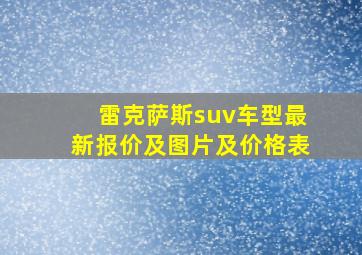 雷克萨斯suv车型最新报价及图片及价格表